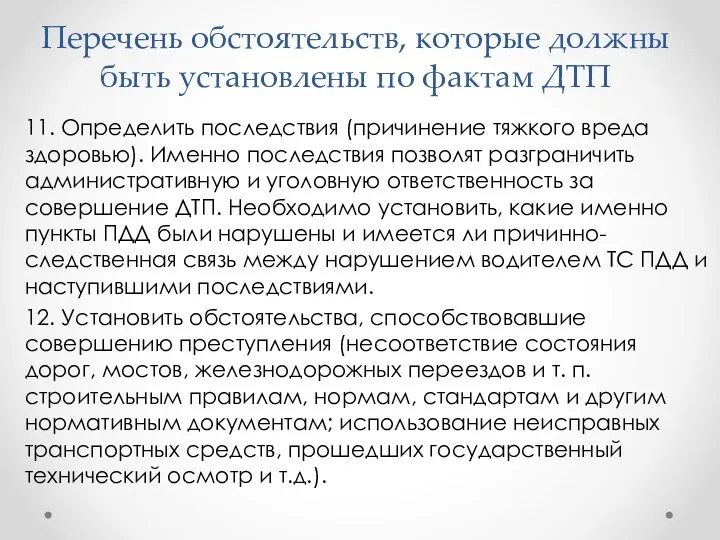 Перечень обстоятельств, которые должны быть установлены по фактам ДТП

11. Определить последствия (причинение тяжкого вреда здоровью). Именно последствия позволят разграничить административную и уголовную ответственность за совершение ДТП. Необходимо установить, какие именно пункты ПДД были нарушены и имеется ли причинно-следственная связь между нарушением водителем ТС ПДД и наступившими последствиями.

12. Установить обстоятельства, способствовавшие совершению преступления (несоответствие состояния дорог, мостов, железнодорожных переездов и т. п. строительным правилам, нормам, стандартам и другим нормативным документам; использование неисправных транспортных средств, прошедших государственный технический осмотр и т.д.).